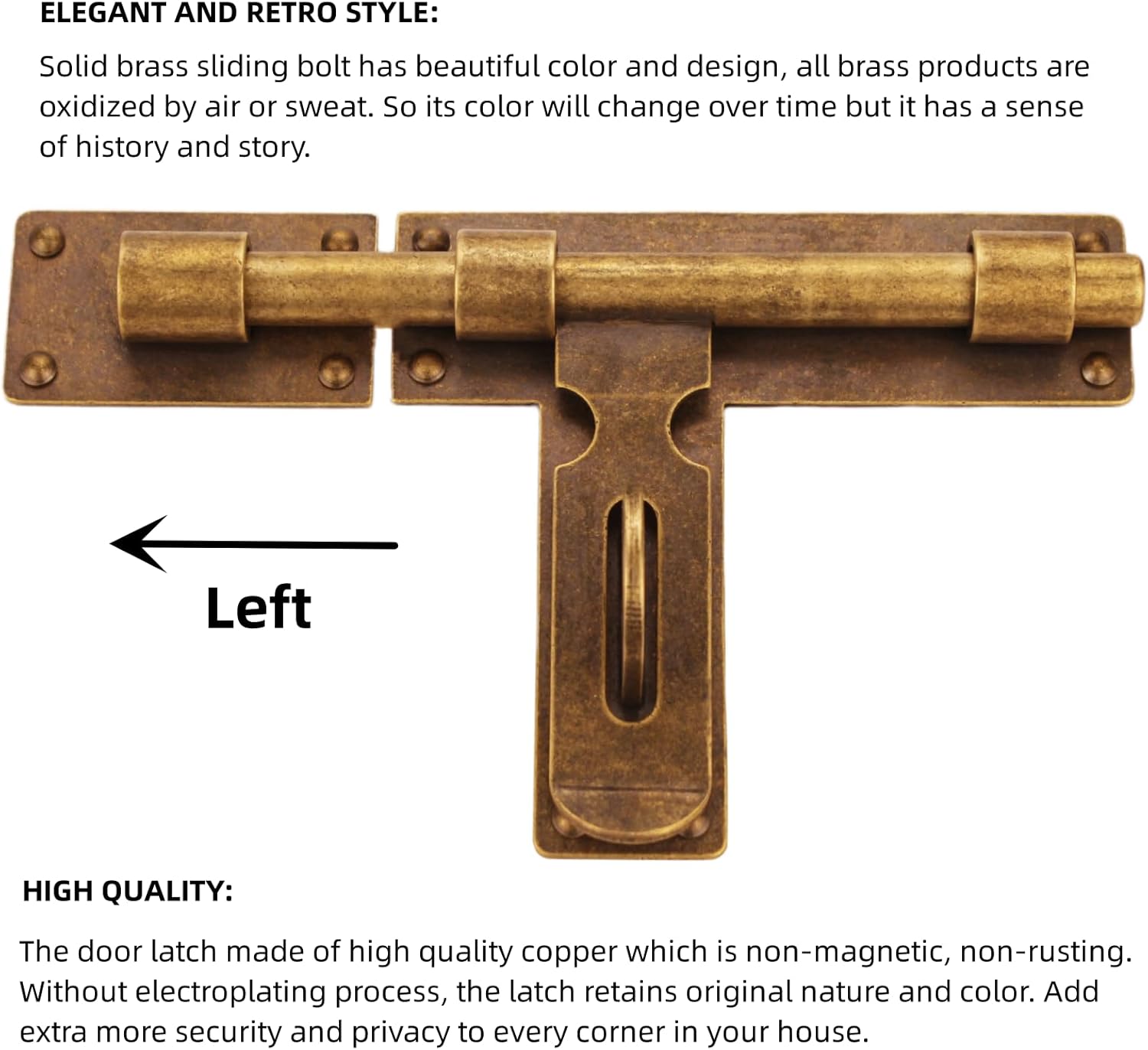 ELEGANT AND RETRO STYLE:

Solid brass sliding bolt has beautiful color and design, all brass products are oxidized by air or sweat. So its color will change over time but it has a sense of history and story.

Left

HIGH QUALITY:

The door latch made of high quality copper which is non-magnetic, non-rusting. Without electroplating process, the latch retains original nature and color. Add extra more security and privacy to every corner in your house.